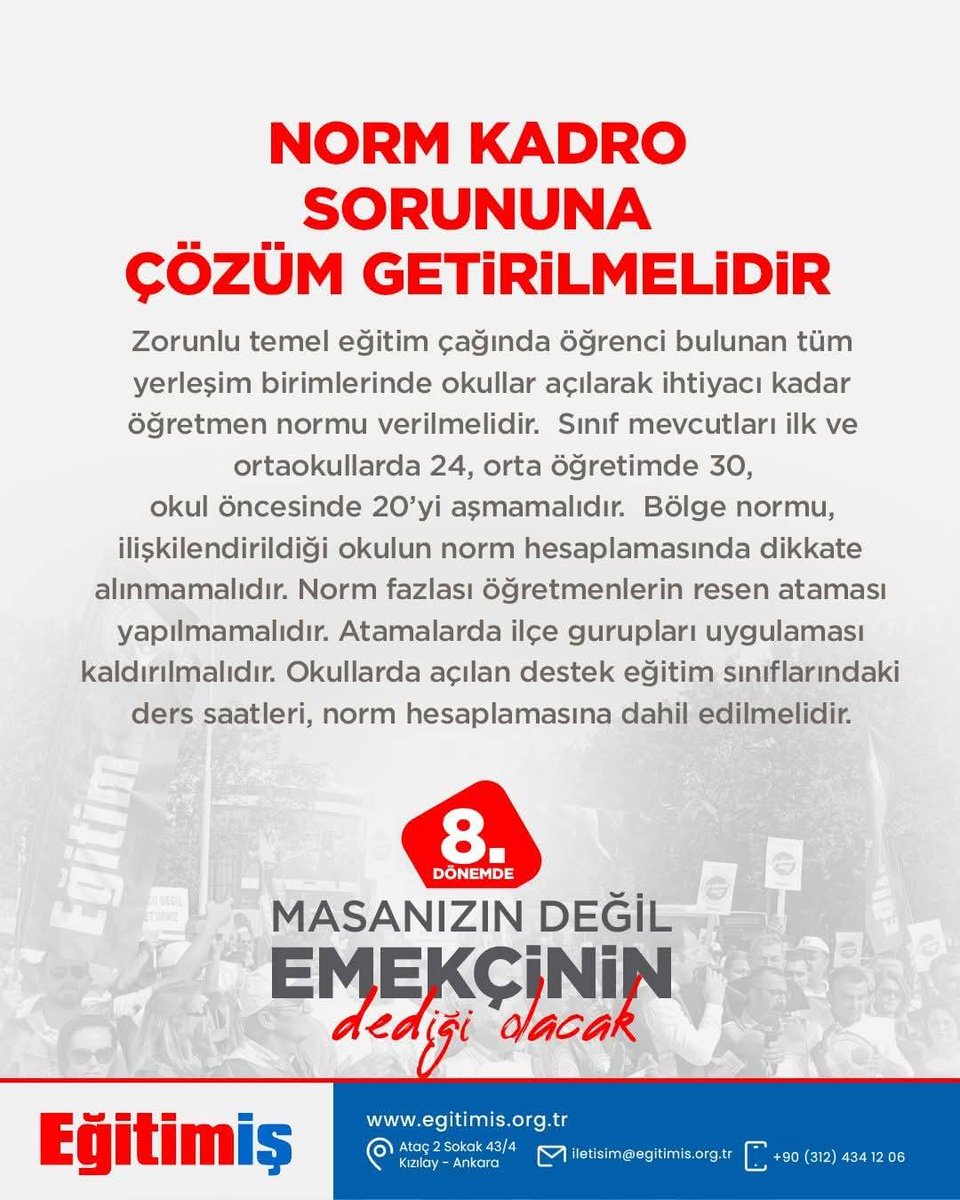 NORM KADRO SORUNUNA ÇÖZÜM GETİRİLMELİDİR

Zorunlu temel eğitim çağında öğrenci bulunan tüm yerleşim birimlerinde okullar açılarak ihtiyacı kadar öğretmen normu verilmelidir. Sınıf mevcutları ilk ve ortaokullarda 24, orta öğretimde 30, okul öncesinde 20'yi aşmamalıdır. Bölge normu, ilişkilendirildiği okulun norm hesaplamasında dikkate alınmamalıdır. Norm fazlası öğretmenlerin resen ataması yapılmamalıdır. Atamalarda ilçe gurupları uygulaması kaldırılmalıdır. Okullarda açılan destek eğitim sınıflarındaki ders saatleri, norm hesaplamasına dahil edilmelidir.

8. DÖNEMDE

MASANIZIN DEĞİL EMEKÇİNİN dediği olacak

Eğitimiş

www.egitimis.org.tr

Ataç 2 Sokak 43/4 Kızılay - Ankara

iletisim@egitimis.org.tr

+90 (312) 434 12 06